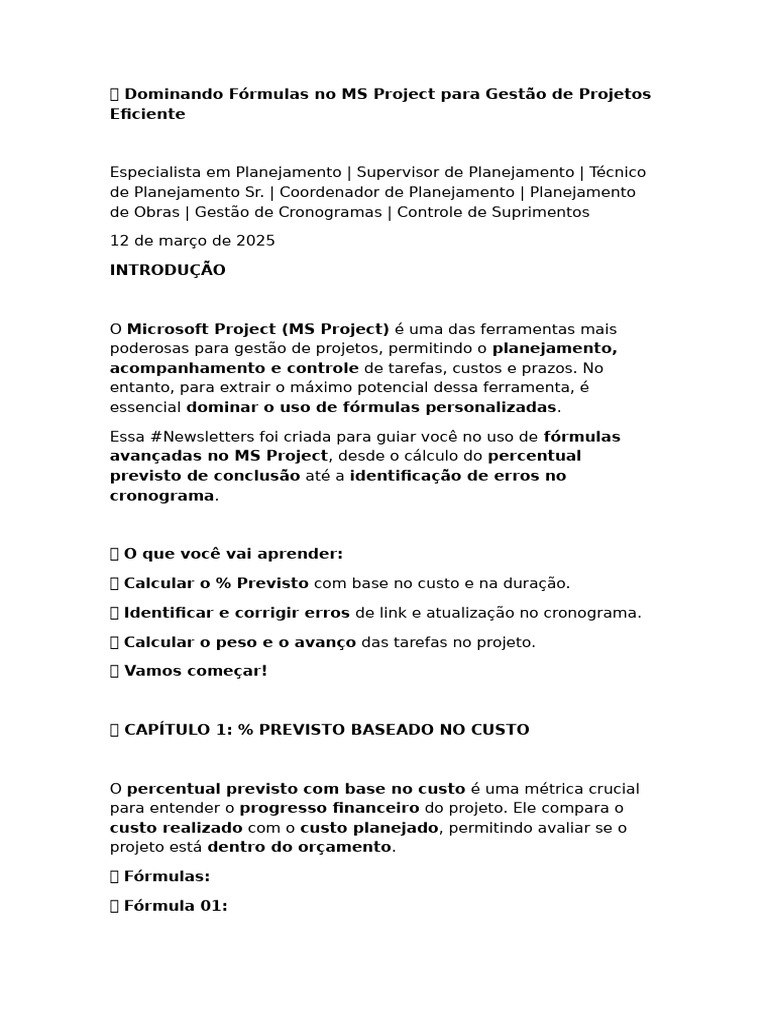 Dominando Fórmulas no MS Project para Gestão de Projetos Eficiente

Especialista em Planejamento | Supervisor de Planejamento | Técnico de Planejamento Sr. | Coordenador de Planejamento | Planejamento de Obras | Gestão de Cronogramas | Controle de Suprimentos

12 de março de 2025

INTRODUÇÃO

O Microsoft Project (MS Project) é uma das ferramentas mais poderosas para gestão de projetos, permitindo o planejamento, acompanhamento e controle de tarefas, custos e prazos. No entanto, para extrair o máximo potencial dessa ferramenta, é essencial dominar o uso de fórmulas personalizadas.

Essa #Newsletters foi criada para guiar você no uso de fórmulas avançadas no MS Project, desde o cálculo do percentual previsto de conclusão até a identificação de erros no cronograma.

O que você vai aprender:

Calcular o % Previsto com base no custo e na duração.

Identificar e corrigir erros de link e atualização no cronograma.

Calcular o peso e o avanço das tarefas no projeto.

Vamos começar!

CAPÍTULO 1: % PREVISTO BASEADO NO CUSTO

O percentual previsto com base no custo é uma métrica crucial para entender o progresso financeiro do projeto. Ele compara o custo realizado com o custo planejado, permitindo avaliar se o projeto está dentro do orçamento.

Fórmulas:

Fórmula 01: